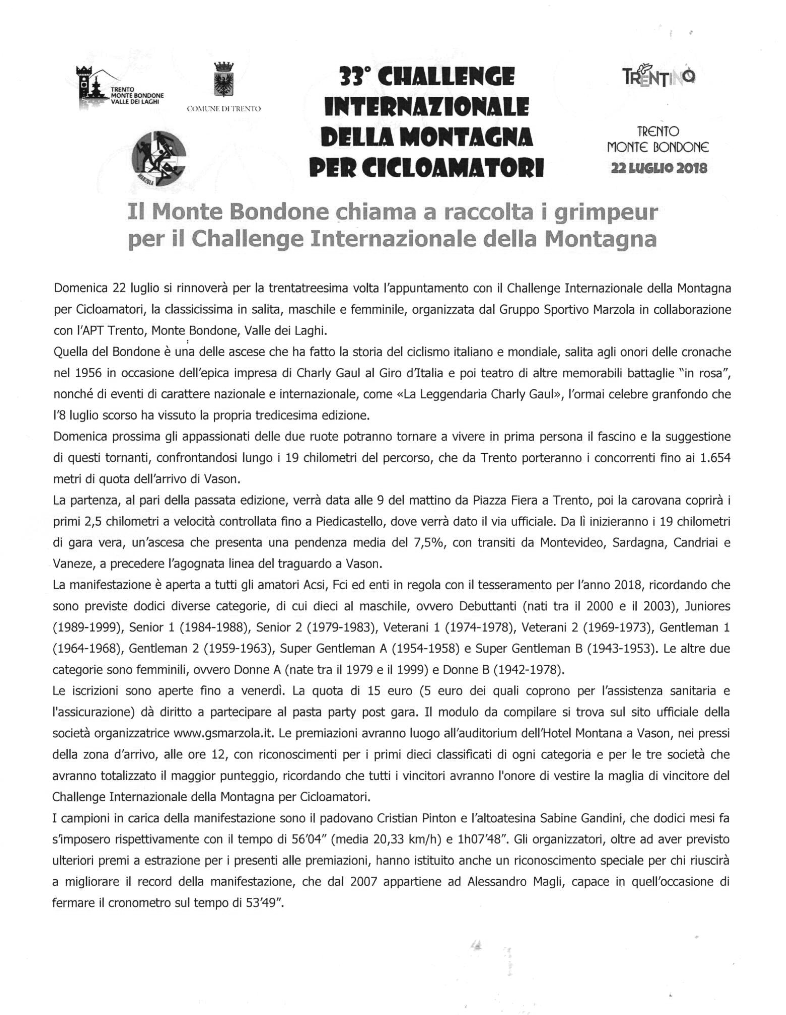 TRENTO MONTE BONDONE VALLE DEI LAGHI

COMUNE DI TRENTO

33° CHALLENGE INTERNAZIONALE DELLA MONTAGNA PER CICLOAMATORI

TRENTINO

TRENTO MONTE BONDONE 22 LUGLIO 2018

Il Monte Bondone chiama a raccolta i grimpeur per il Challenge Internazionale della Montagna

Domenica 22 luglio si rinnoverà per la trentatreesima volta l'appuntamento con il Challenge Internazionale della Montagna per Cicloamatori, la classicissima in salita, maschile e femminile, organizzata dal Gruppo Sportivo Marzola in collaborazione con l'APT Trento, Monte Bondone, Valle dei Laghi.
Quella del Bondone è una delle ascese che ha fatto la storia del ciclismo italiano e mondiale, salita agli onori delle cronache nel 1956 in occasione dell'epica impresa di Charly Gaul al Giro d'Italia e poi teatro di altre memorabili battaglie "in rosa", nonché di eventi di carattere nazionale e internazionale, come «La Leggendaria Charly Gaul», l'ormai celebre granfondo che l'8 luglio scorso ha vissuto la propria tredicesima edizione.
Domenica prossima gli appassionati delle due ruote potranno tornare a vivere in prima persona il fascino e la suggestione di questi tornanti, confrontandosi lungo i 19 chilometri del percorso, che da Trento porteranno i concorrenti fino ai 1.654 metri di quota dell'arrivo di Vason.
La partenza, al pari della passata edizione, verrà data alle 9 del mattino da Piazza Fiera a Trento, poi la carovana coprirà i primi 2,5 chilometri a velocità controllata fino a Piedicastello, dove verrà dato il via ufficiale. Da lì inizieranno i 19 chilometri di gara vera, un'ascesa che presenta una pendenza media del 7,5%, con transiti da Montevideo, Sardagna, Candriai e Vaneze, a precedere l'agognata linea del traguardo a Vason.
La manifestazione è aperta a tutti gli amatori Acsi, Fci ed enti in regola con il tesseramento per l'anno 2018, ricordando che sono previste dodici diverse categorie, di cui dieci al maschile, ovvero Debuttanti (nati tra il 2000 e il 2003), Juniores (1989-1999), Senior 1 (1984-1988), Senior 2 (1979-1983), Veterani 1 (1974-1978), Veterani 2 (1969-1973), Gentleman 1 (1964-1968), Gentleman 2 (1959-1963), Super Gentleman A (1954-1958) e Super Gentleman B (1943-1953). Le altre due categorie sono femminili, ovvero Donne A (nate tra il 1979 e il 1999) e Donne B (1942-1978).
Le iscrizioni sono aperte fino a venerdì. La quota di 15 euro (5 euro dei quali coprono per l'assistenza sanitaria e l'assicurazione) dà diritto a partecipare al pasta party post gara. Il modulo da compilare si trova sul sito ufficiale della società organizzatrice www.gsmarzola.it. Le premiazioni avranno luogo all'auditorium dell'Hotel Montana a Vason, nei pressi della zona d'arrivo, alle ore 12, con riconoscimenti per i primi dieci classificati di ogni categoria e per le tre società che avranno totalizzato il maggior punteggio, ricordando che tutti i vincitori avranno l'onore di vestire la maglia di vincitore del Challenge Internazionale della Montagna per Cicloamatori.
I campioni in carica della manifestazione sono il padovano Cristian Pinton e l'altoatesina Sabine Gandini, che dodici mesi fa s'imposero rispettivamente con il tempo di 56'04" (media 20,33 km/h) e 1h07'48". Gli organizzatori, oltre ad aver previsto ulteriori premi a estrazione per i presenti alle premiazioni, hanno istituito anche un riconoscimento speciale per chi riuscirà a migliorare il record della manifestazione, che dal 2007 appartiene ad Alessandro Magli, capace in quell'occasione di fermare il cronometro sul tempo di 53'49".